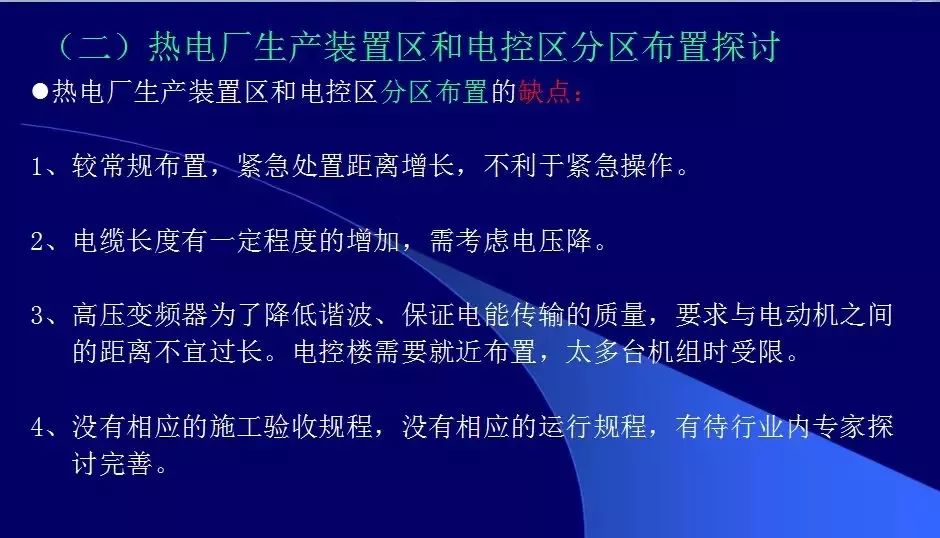 （二）热电厂生产装置区和电控区分区布置探讨

●热电厂生产装置区和电控区分区布置的缺点：

1、较常规布置，紧急处置距离增长，不利于紧急操作。

2、电缆长度有一定程度的增加，需考虑电压降。

3、高压变频器为了降低谐波、保证电能传输的质量，要求与电动机之间的距离不宜过长。电控楼需要就近布置，太多台机组时受限。

4、没有相应的施工验收规程，没有相应的运行规程，有待行业内专家探讨完善。